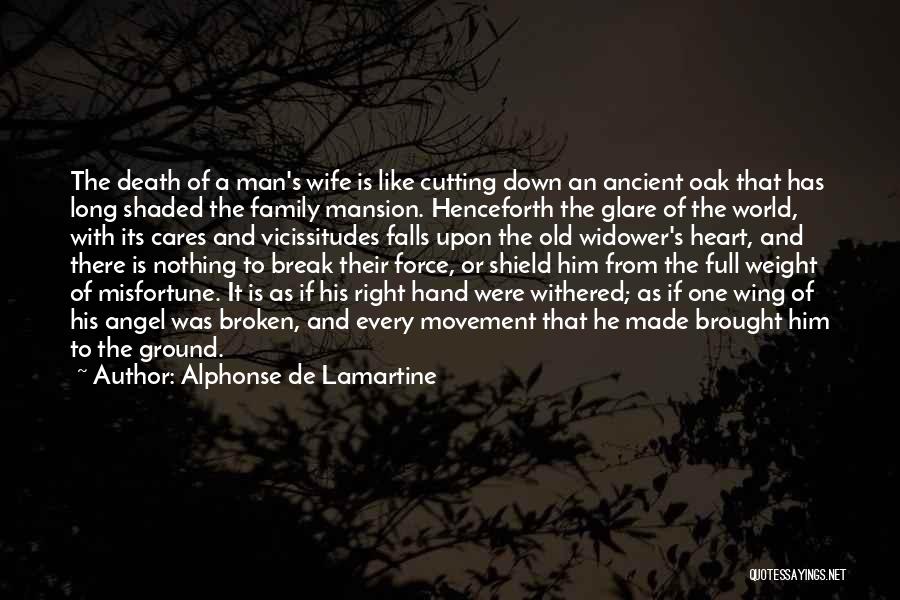 The death of a man's wife is like cutting down an ancient oak that has long shaded the family mansion. Henceforth the glare of the world, with its cares and vicissitudes falls upon the old widower's heart, and there is nothing to break their force, or shield him from the full weight of misfortune. It is as if his right hand were withered; as if one wing of his angel was broken, and every movement that he made brought him to the ground.
~ Author: Alphonse de Lamartine

QUOTESSAYINGS.NET